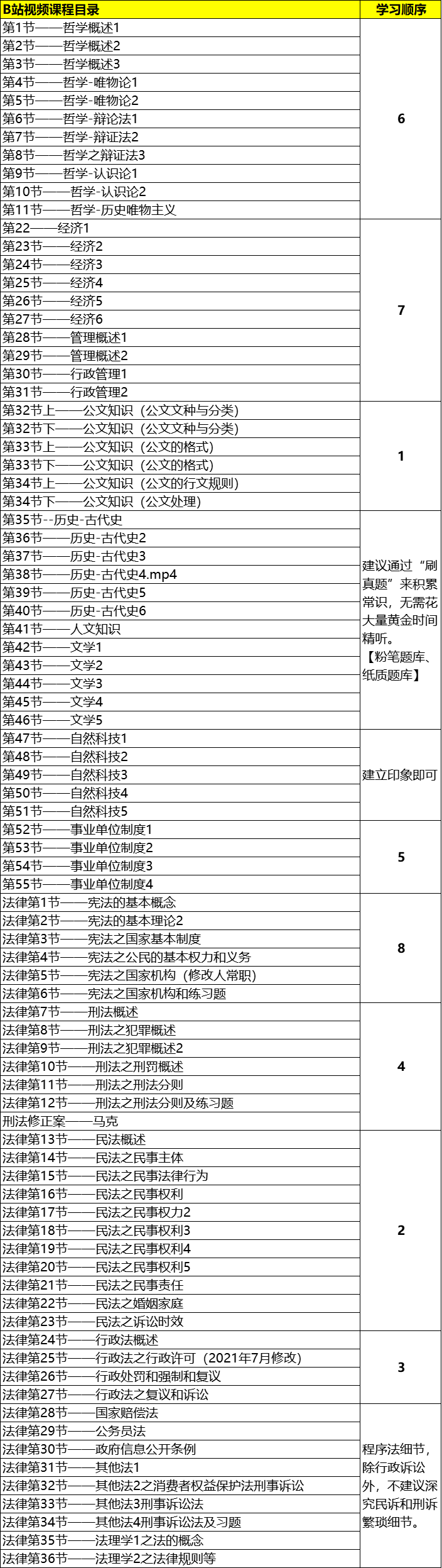 | B站视频课程目录 | 学习顺序 |
|---|---|
| 第1节——哲学概述1 | 6 |
| 第2节——哲学概述2 | |
| 第3节——哲学概述3 | |
| 第4节——哲学-唯物论1 | |
| 第5节——哲学-唯物论2 | |
| 第6节——哲学-辩论法1 | |
| 第7节——哲学-辩证法2 | |
| 第8节——哲学之辩证法3 | |
| 第9节——哲学-认识论1 | |
| 第10节——哲学-认识论2 | |
| 第11节——哲学-历史唯物主义 | |
| 第22——经济1 | 7 |
| 第23节——经济2 | |
| 第24节——经济3 | |
| 第25节——经济4 | |
| 第26节——经济5 | |
| 第27节——经济6 | |
| 第28节——管理概述1 | |
| 第29节——管理概述2 | |
| 第30节——行政管理1 | |
| 第31节——行政管理2 | |
| 第32节上——公文知识（公文文种与分类） | 1 |
| 第32节下——公文知识（公文文种与分类） | |
| 第33节上——公文知识（公文的格式） | |
| 第33节下——公文知识（公文的格式） | |
| 第34节上——公文知识（公文的行文规则） | |
| 第34节下——公文知识（公文处理） | |
| 第35节--历史-古代史 | 建议通过“刷真题”来积累常识，无需花大量黄金时间精听。【粉笔题库、纸质题库】 |
| 第36节——历史-古代史2 | |
| 第37节——历史-古代史3 | |
| 第38节——历史-古代史4.mp4 | |
| 第39节——历史-古代史5 | |
| 第40节——历史-古代史6 | |
| 第41节——人文知识 | |
| 第42节——文学1 | |
| 第43节——文学2 | |
| 第44节——文学3 | |
| 第45节——文学4 | |
| 第46节——文学5 | |
| 第47节——自然科技1 | 建立印象即可 |
| 第48节——自然科技2 | |
| 第49节——自然科技3 | |
| 第50节——自然科技4 | |
| 第51节——自然科技5 | |
| 第52节——事业单位制度1 | 5 |
| 第53节——事业单位制度2 | |
| 第54节——事业单位制度3 | |
| 第55节——事业单位制度4 | |
| 法律第1节——宪法的基本概念 | 8 |
| 法律第2节——宪法的基本理论2 | |
| 法律第3节——宪法之国家基本制度 | |
| 法律第4节——宪法之公民的基本权力和义务 | |
| 法律第5节——宪法之国家机构（修改人常职） | |
| 法律第6节——宪法之国家机构和练习题 | |
| 法律第7节——刑法概述 | 4 |
| 法律第8节——刑法之犯罪概述 | |
| 法律第9节——刑法之犯罪概述2 | |
| 法律第10节——刑法之刑罚概述 | |
| 法律第11节——刑法之刑法分则 | |
| 法律第12节——刑法之刑法分则及练习题 | |
| 刑法修正案——马克 | |
| 法律第13节——民法概述 | 2 |
| 法律第14节——民法之民事主体 | |
| 法律第15节——民法之民事法律行为 | |
| 法律第16节——民法之民事权利 | |
| 法律第17节——民法之民事权力2 | |
| 法律第18节——民法之民事权利3 | |
| 法律第19节——民法之民事权利4 | |
| 法律第20节——民法之民事权利5 | |
| 法律第21节——民法之民事责任 | |
| 法律第22节——民法之婚姻家庭 | |
| 法律第23节——民法之诉讼时效 | |
| 法律第24节——行政法概述 | 3 |
| 法律第25节——行政法之行政许可（2021年7月修改） | |
| 法律第26节——行政处罚和强制和复议 | |
| 法律第27节——行政法之复议和诉讼 | |
| 法律第28节——国家赔偿法 | 程序法细节，除行政诉讼外，不建议深究民诉和刑诉繁琐细节。 |
| 法律第29节——公务员法 | |
| 法律第30节——政府信息公开条例 | |
| 法律第31节——其他法1 | |
| 法律第32节——其他法2之消费者权益保护法刑事诉讼 | |
| 法律第33节——其他法3刑事诉讼法 | |
| 法律第34节——其他法4刑事诉讼法及习题 | |
| 法律第35节——法理学1之法的概念 | |
| 法律第36节——法理学2之法律规则等 | |